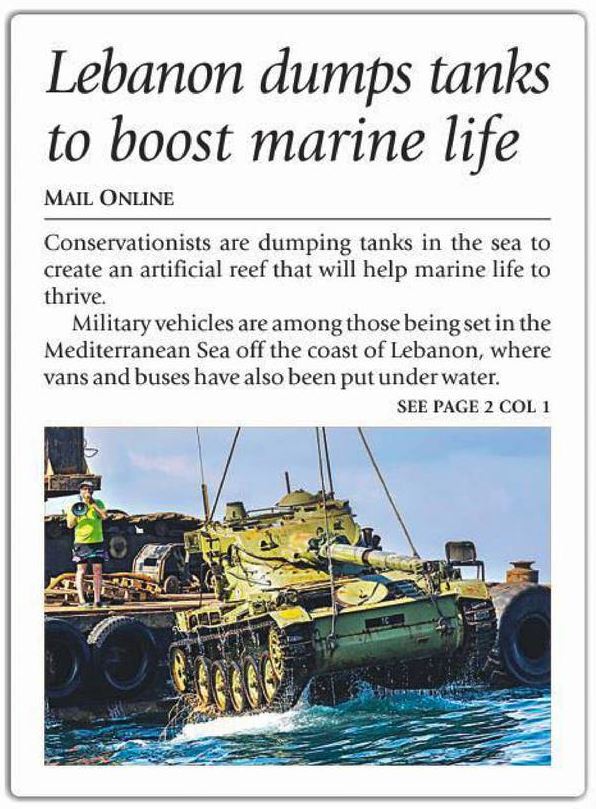 Lebanon dumps tanks to boost marine life

MAIL ONLINE

Conservationists are dumping tanks in the sea to create an artificial reef that will help marine life to thrive.

Military vehicles are among those being set in the Mediterranean Sea off the coast of Lebanon, where vans and buses have also been put under water.

SEE PAGE 2 COL 1